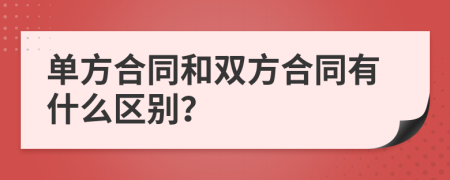 单方合同和双方合同有什么区别?